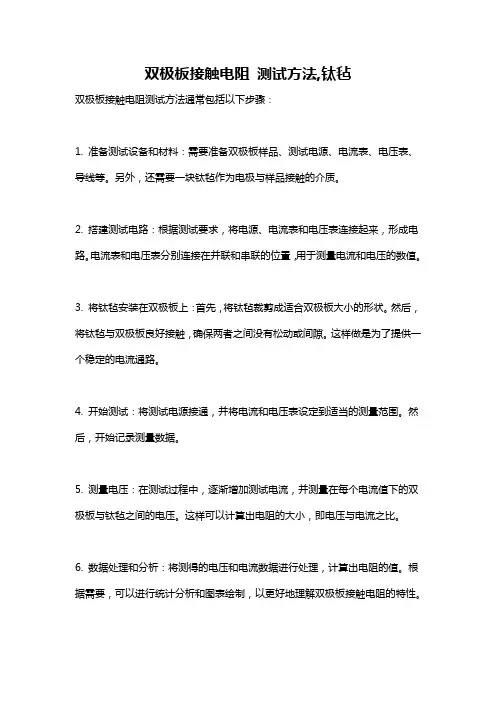 双极板接触电阻 测试方法,钛毡

双极板接触电阻测试方法通常包括以下步骤：

1. 准备测试设备和材料：需要准备双极板样品、测试电源、电流表、电压表、导线等。另外，还需要一块钛毡作为电极与样品接触的介质。

2. 搭建测试电路：根据测试要求，将电源、电流表和电压表连接起来，形成电路。电流表和电压表分别连接在并联和串联的位置，用于测量电流和电压的数值。

3. 将钛毡安装在双极板上：首先，将钛毡裁剪成适合双极板大小的形状。然后，将钛毡与双极板良好接触，确保两者之间没有松动或间隙。这样做是为了提供一个稳定的电流通路。

4. 开始测试：将测试电源接通，并将电流和电压表设定到适当的测量范围。然后，开始记录测量数据。

5. 测量电压：在测试过程中，逐渐增加测试电流，并测量在每个电流值下的双极板与钛毡之间的电压。这样可以计算出电阻的大小，即电压与电流之比。

6. 数据处理和分析：将测得的电压和电流数据进行处理，计算出电阻的值。根据需要，可以进行统计分析和图表绘制，以更好地理解双极板接触电阻的特性。